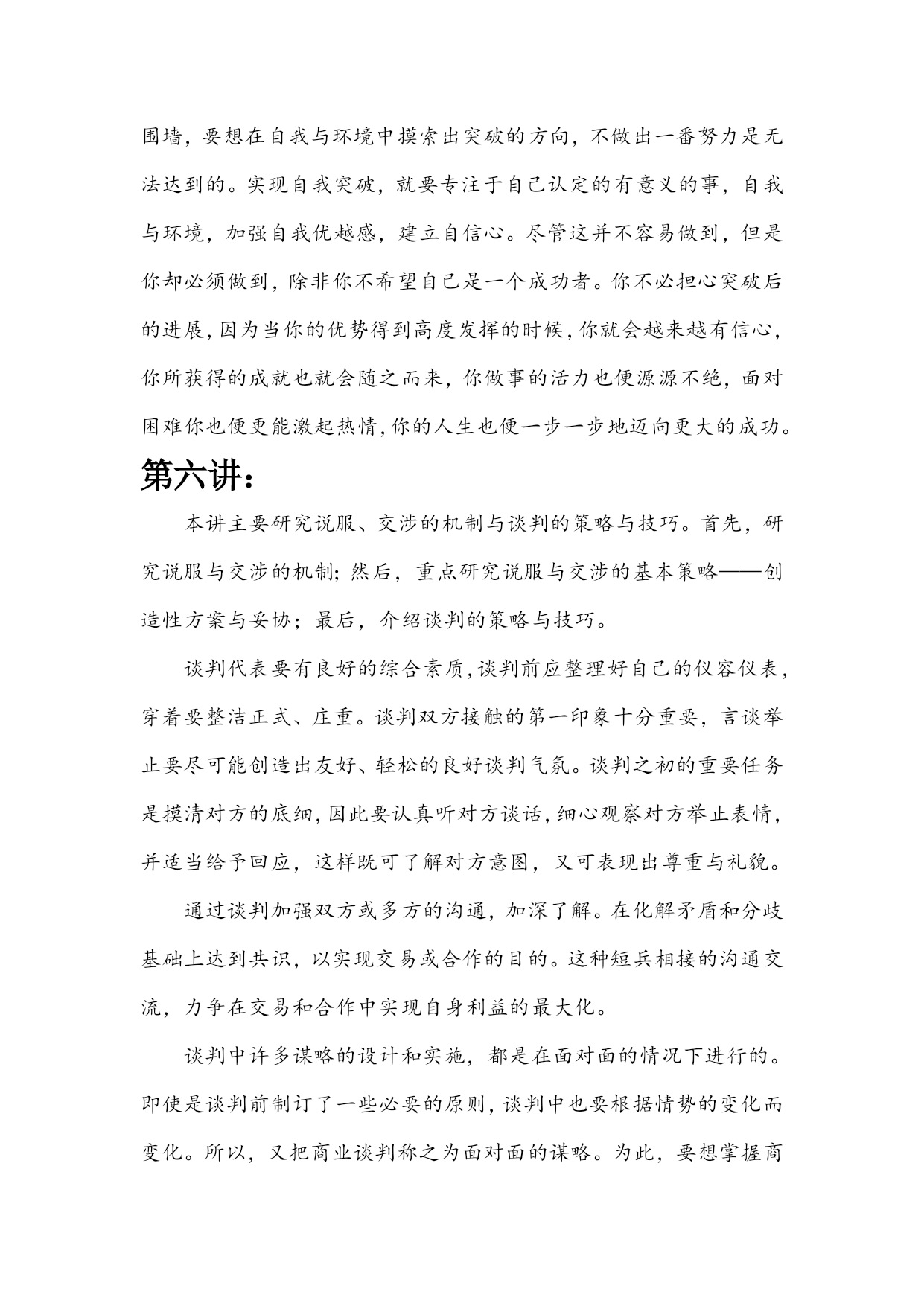 围墙，要想在自我与环境中摸索出突破的方向，不做出一番努力是无法达到的。实现自我突破，就要专注于自己认定的有意义的事，自我与环境，加强自我优越感，建立自信心。尽管这并不容易做到，但是你却必须做到，除非你不希望自己是一个成功者。你不必担心突破后的进展，因为当你的优势得到高度发挥的时候，你就会越来越有信心，你所获得的成就也就会随之而来，你做事的活力也便源源不绝，面对困难你也便更能激起热情，你的人生也便一步一步地迈向更大的成功。

第六讲：

本讲主要研究说服、交涉的机制与谈判的策略与技巧。首先，研究说服与交涉的机制；然后，重点研究说服与交涉的基本策略——创造性方案与妥协；最后，介绍谈判的策略与技巧。

谈判代表要有良好的综合素质，谈判前应整理好自己的仪容仪表，穿着要整洁正式、庄重。谈判双方接触的第一印象十分重要，言谈举止要尽可能创造出友好、轻松的良好谈判气氛。谈判之初的重要任务是摸清对方的底细，因此要认真听对方谈话，细心观察对方举止表情，并适当给予回应，这样既可了解对方意图，又可表现出尊重与礼貌。

通过谈判加强双方或多方的沟通，加深了解。在化解矛盾和分歧基础上达到共识，以实现交易或合作的目的。这种短兵相接的沟通交流，力争在交易和合作中实现自身利益的最大化。

谈判中许多谋略的设计和实施，都是在面对面的情况下进行的。即使是谈判前制订了一些必要的原则，谈判中也要根据情势的变化而变化。所以，又把商业谈判称之为面对面的谋略。为此，要想掌握商